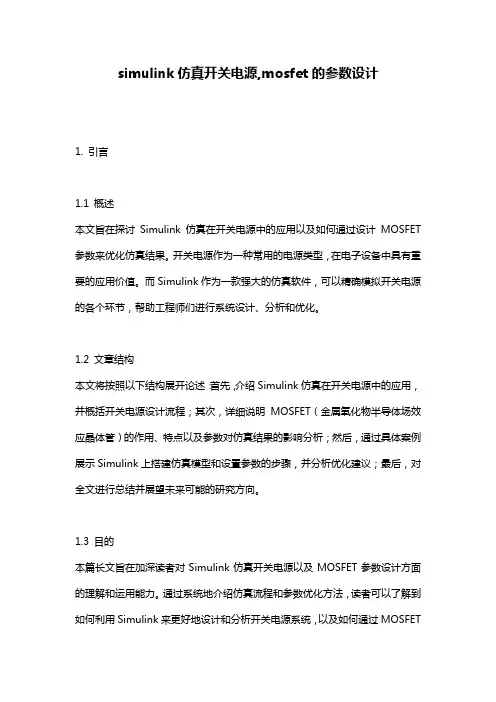 simulink 仿真开关电源,mosfet 的参数设计

1. 引言

1.1 概述

本文旨在探讨 Simulink 仿真在开关电源中的应用以及如何通过设计 MOSFET 参数来优化仿真结果。开关电源作为一种常用的电源类型，在电子设备中具有重要的应用价值。而 Simulink 作为一款强大的仿真软件，可以精确模拟开关电源的各个环节，帮助工程师们进行系统设计、分析和优化。

1.2 文章结构

本文将按照以下结构展开论述：首先，介绍 Simulink 仿真在开关电源中的应用，并概括开关电源设计流程；其次，详细说明 MOSFET（金属氧化物半导体场效应晶体管）的作用、特点以及参数对仿真结果的影响分析；然后，通过具体案例展示 Simulink 上搭建仿真模型和设置参数的步骤，并分析优化建议；最后，对全文进行总结并展望未来可能的研究方向。

1.3 目的

本篇长文旨在加深读者对 Simulink 仿真开关电源以及 MOSFET 参数设计方面的理解和运用能力。通过系统地介绍仿真流程和参数优化方法，读者可以了解到如何利用 Simulink 来更好地设计和分析开关电源系统，以及如何通过 MOSFET